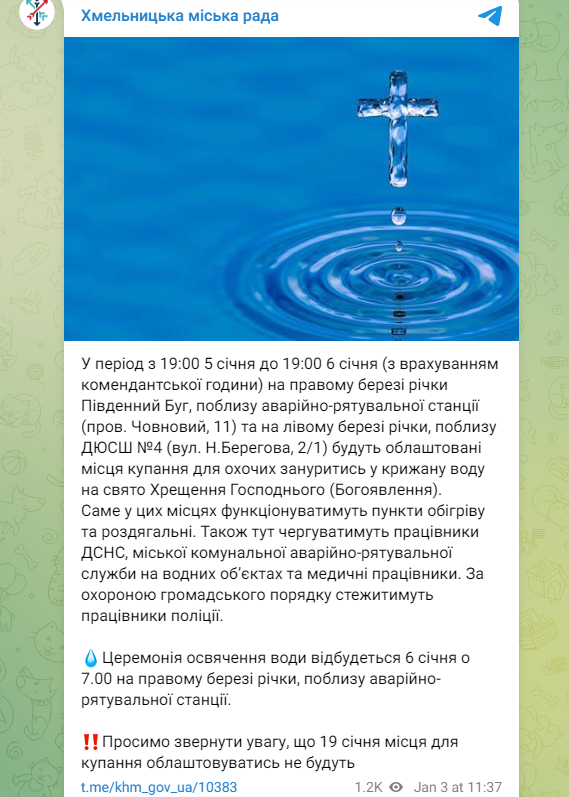 Хмельницька міська рада

У період з 19:00 5 січня до 19:00 6 січня (з врахуванням комендантської години) на правому березі річки Південний Буг, поблизу аварійно-рятувальної станції (пров. Човновий, 11) та на лівому березі річки, поблизу ДЮСШ №4 (вул. Н.Берегова, 2/1) будуть облаштовані місця купання для охочих зануритись у крижану воду на свято Хрещення Господнього (Богоявлення).
Саме у цих місцях функціонуватимуть пункти обігріву та роздягальні. Також тут чергуватимуть працівники ДСНС, міської комунальної аварійно-рятувальної служби на водних об'єктах та медичні працівники. За охороною громадського порядку стежитимуть працівники поліції.

💧Церемонія освячення води відбудеться 6 січня о 7.00 на правому березі річки, поблизу аварійно-рятувальної станції.

‼️Просимо звернути увагу, що 19 січня місця для купання облаштовуватись не будуть

t.me/khm_gov_ua/10383 1.2K Jan 3 at 11:37